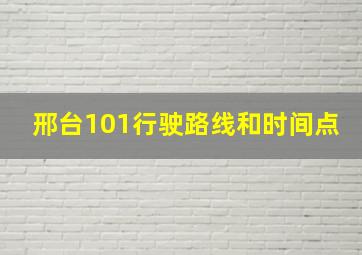 邢台101行驶路线和时间点